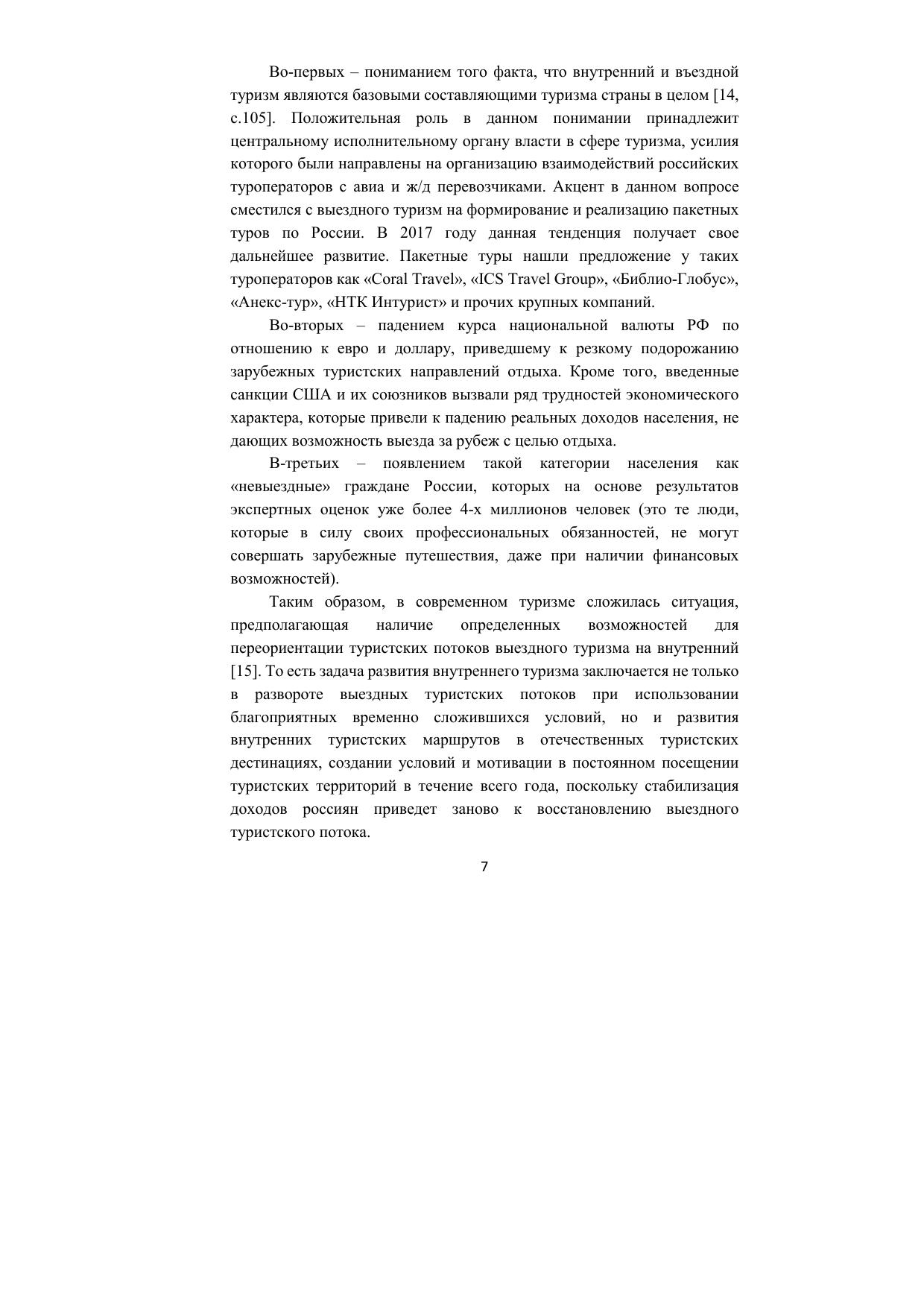 Во-первых – пониманием того факта, что внутренний и въездной туризм являются базовыми составляющими туризма страны в целом [14, с.105]. Положительная роль в данном понимании принадлежит центральному исполнительному органу власти в сфере туризма, усилия которого были направлены на организацию взаимодействий российских туроператоров с авиа и ж/д перевозчиками. Акцент в данном вопросе сместился с выездного туризм на формирование и реализацию пакетных туров по России. В 2017 году данная тенденция получает свое дальнейшее развитие. Пакетные туры нашли предложение у таких туроператоров как «Coral Travel», «ICS Travel Group», «Библио-Глобус», «Анекс-тур», «НТК Интурист» и прочих крупных компаний.

Во-вторых – падением курса национальной валюты РФ по отношению к евро и доллару, приведшему к резкому подорожанию зарубежных туристских направлений отдыха. Кроме того, введенные санкции США и их союзников вызвали ряд трудностей экономического характера, которые привели к падению реальных доходов населения, не дающих возможность выезда за рубеж с целью отдыха.

В-третьих – появлением такой категории населения как «невыездные» граждане России, которых на основе результатов экспертных оценок уже более 4-х миллионов человек (это те люди, которые в силу своих профессиональных обязанностей, не могут совершать зарубежные путешествия, даже при наличии финансовых возможностей).

Таким образом, в современном туризме сложилась ситуация, предполагающая наличие определенных возможностей для переориентации туристских потоков выездного туризма на внутренний [15]. То есть задача развития внутреннего туризма заключается не только в развороте выездных туристских потоков при использовании благоприятных временно сложившихся условий, но и развития внутренних туристских маршрутов в отечественных туристских дестинациях, создании условий и мотивации в постоянном посещении туристских территорий в течение всего года, поскольку стабилизация доходов россиян приведет заново к восстановлению выездного туристского потока.

7